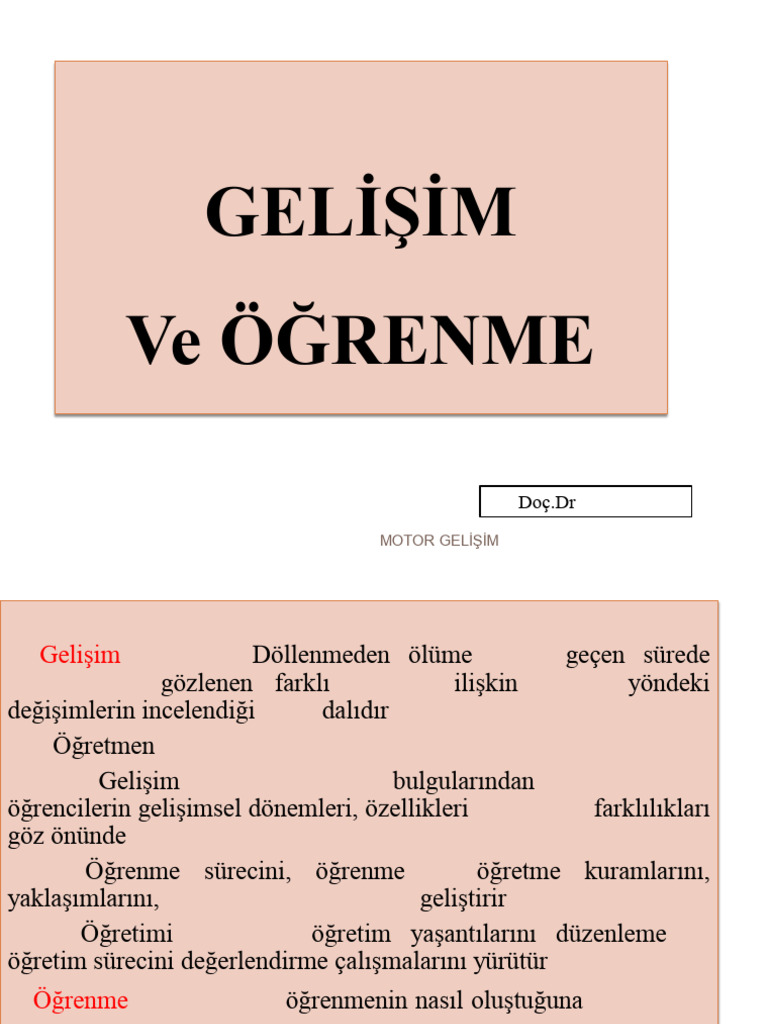 GELİŞİM
Ve ÖĞRENME

Doç.Dr

MOTOR GELİŞİM

Gelişim Döllenmeden ölüme geçen sürede gözlenen farklı ilişkin yöndeki değişimlerin incelendiği dalıdır

Öğretmen

Gelişim bulgularından öğrencilerin gelişimsel dönemleri, özellikleri farklılıkları göz önünde

Öğrenme sürecini, öğrenme öğretme kuramlarını, yaklaşımlarını, geliştirir

Öğretimi öğretim yaşantılarını düzenleme öğretim sürecini değerlendirme çalışmalarını yürütür

Öğrenme öğrenmenin nasıl oluştuğuna